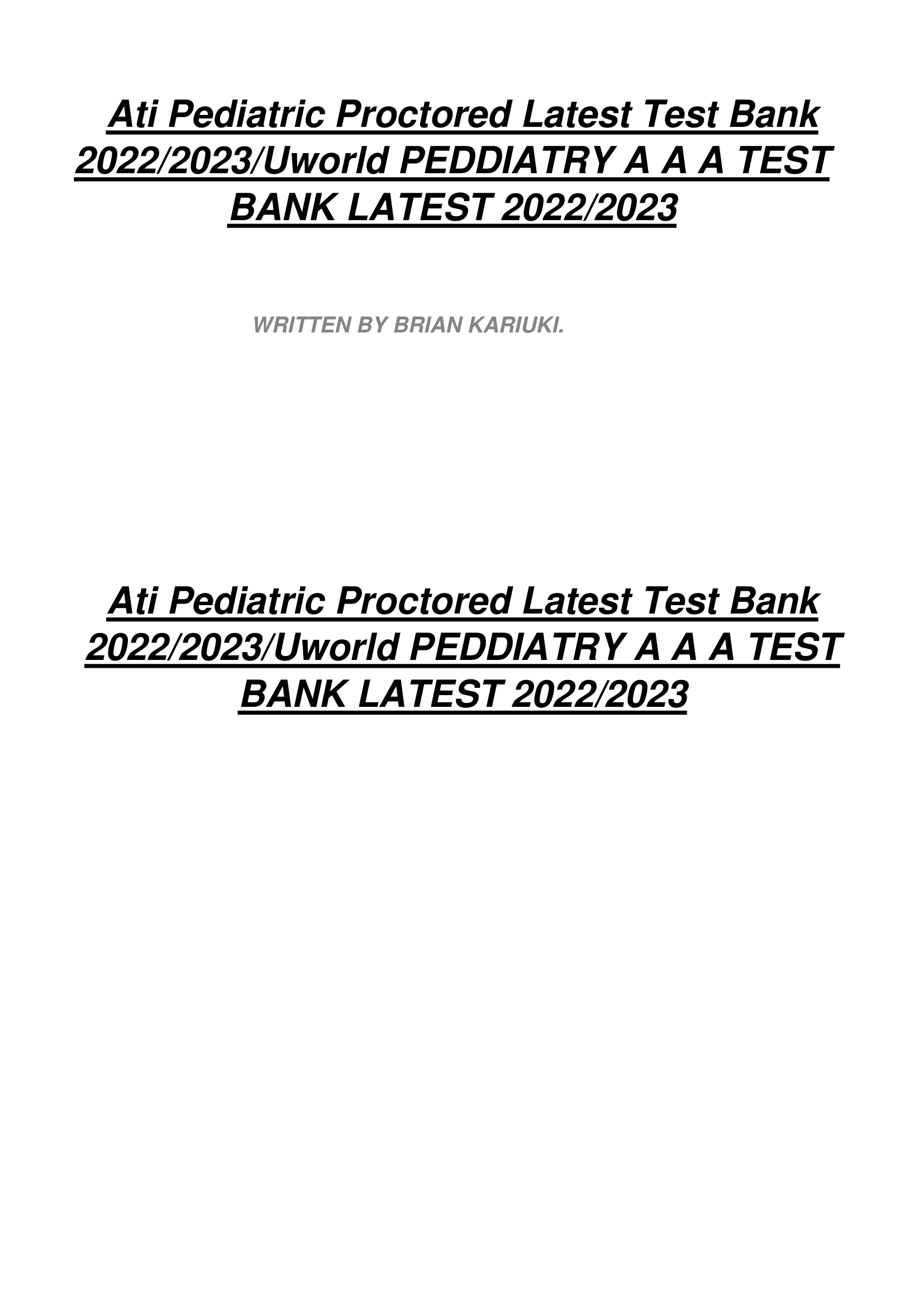 Ati Pediatric Proctored Latest Test Bank 2022/2023/Uworld PEDDIATRY A A A TEST BANK LATEST 2022/2023

WRITTEN BY BRIAN KARIUKI.

Ati Pediatric Proctored Latest Test Bank 2022/2023/Uworld PEDDIATRY A A A TEST BANK LATEST 2022/2023